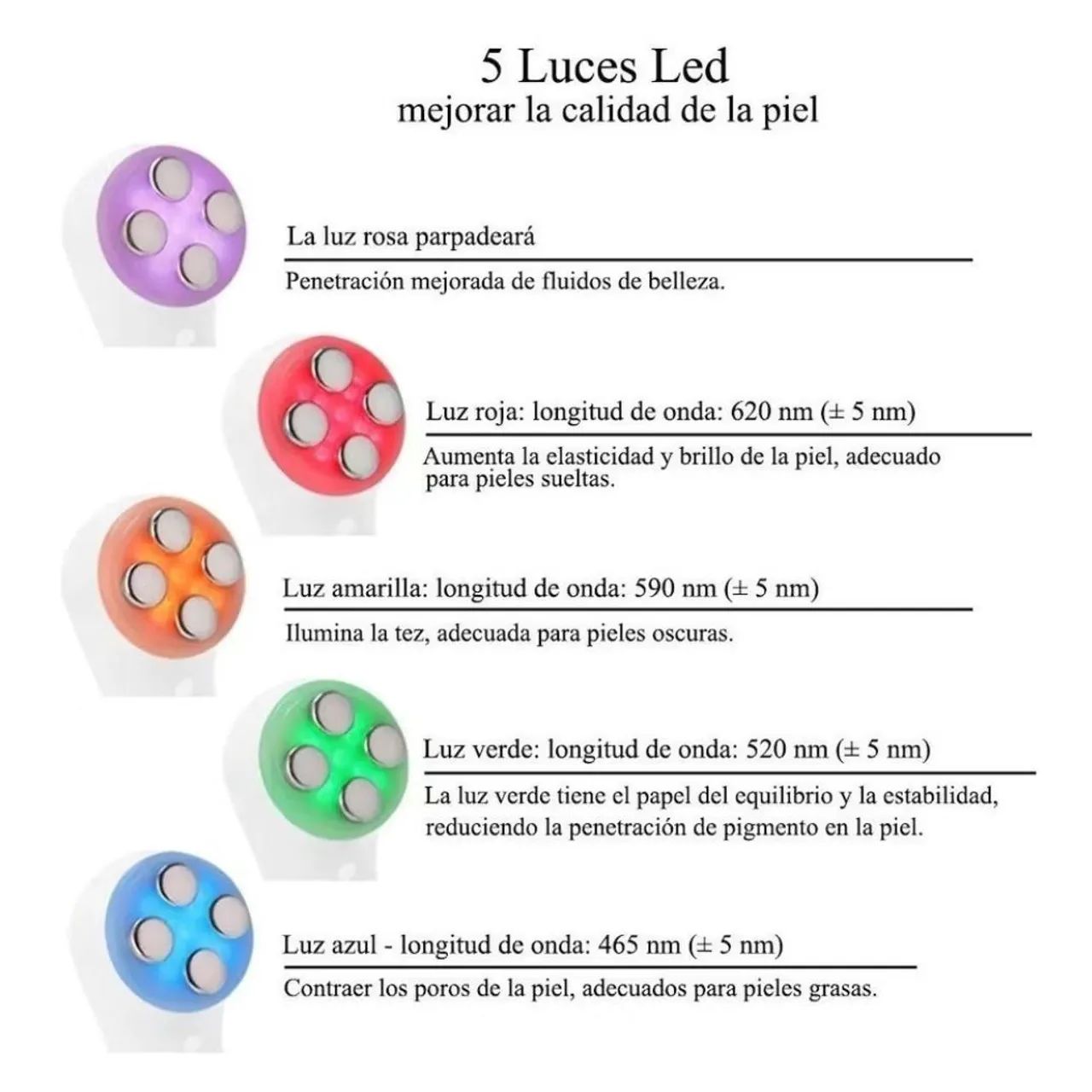 5 Luces Led
mejorar la calidad de la piel

La luz rosa parpadeará

Penetración mejorada de fluidos de belleza.

Luz roja: longitud de onda: 620 nm (± 5 nm)

Aumenta la elasticidad y brillo de la piel, adecuado para pieles sueltas.

Luz amarilla: longitud de onda: 590 nm (± 5 nm)

Ilumina la tez, adecuada para pieles oscuras.

Luz verde: longitud de onda: 520 nm (± 5 nm)

La luz verde tiene el papel del equilibrio y la estabilidad, reduciendo la penetración de pigmento en la piel.

Luz azul - longitud de onda: 465 nm (± 5 nm)

Contraer los poros de la piel, adecuados para pieles grasas.